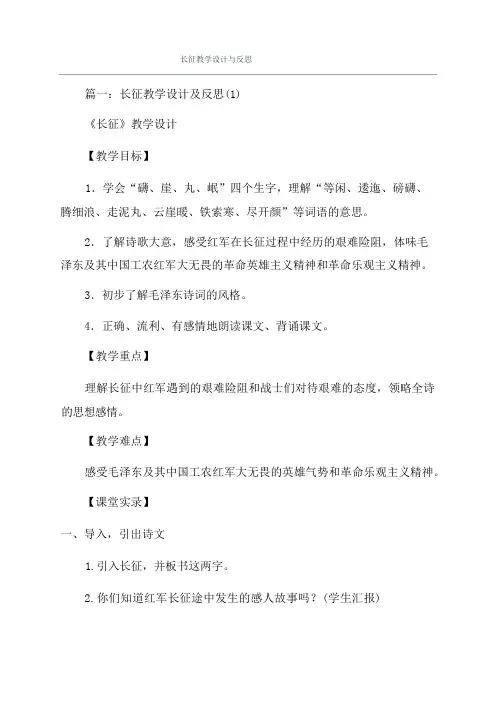 长征教学设计与反思

篇一：长征教学设计及反思(1)

《长征》教学设计

【教学目标】

1．学会“礴、崖、丸、岷”四个生字，理解“等闲、逶迤、磅礴、腾细浪、走泥丸、云崖暖、铁索寒、尽开颜”等词语的意思。

2．了解诗歌大意，感受红军在长征过程中经历的艰难险阻，体味毛泽东及其中国工农红军大无畏的革命英雄主义精神和革命乐观主义精神。

3．初步了解毛泽东诗词的风格。

4．正确、流利、有感情地朗读课文、背诵课文。

【教学重点】

理解长征中红军遇到的艰难险阻和战士们对待艰难的态度，领略全诗的思想感情。

【教学难点】

感受毛泽东及其中国工农红军大无畏的英雄气势和革命乐观主义精神。

【课堂实录】

一、导入，引出诗文

1.引入长征，并板书这两字。

2.你们知道红军长征途中发生的感人故事吗？(学生汇报)